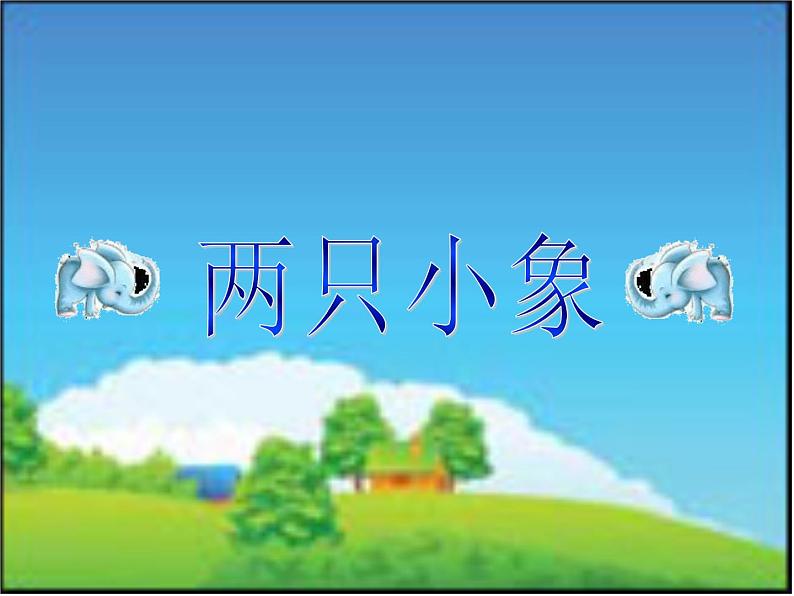 两只小象